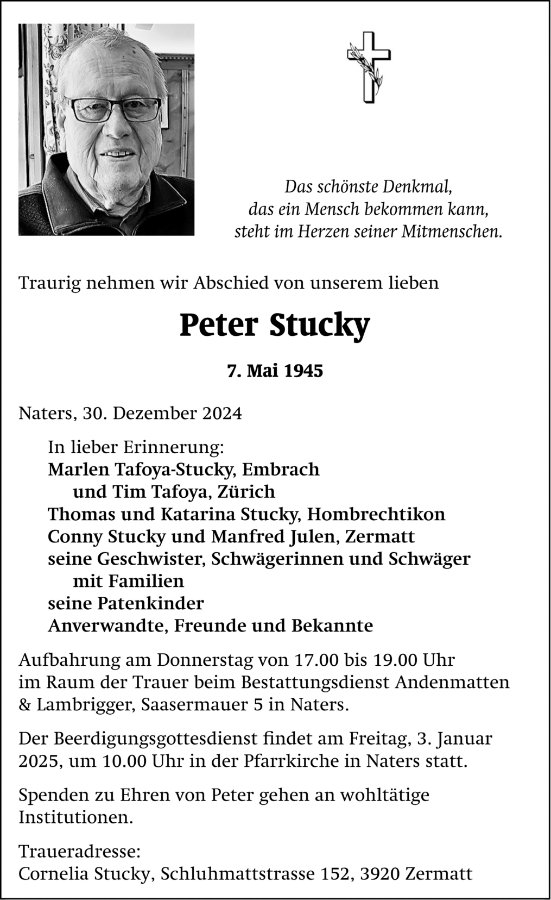 Das schönste Denkmal,
das ein Mensch bekommen kann,
steht im Herzen seiner Mitmenschen.

Traurig nehmen wir Abschied von unserem lieben

Peter Stucky

7. Mai 1945

Naters, 30. Dezember 2024

In lieber Erinnerung:
Marlen Tafoya-Stucky, Embrach
und Tim Tafoya, Zürich
Thomas und Katarina Stucky, Hombrechtikon
Conny Stucky und Manfred Julen, Zermatt
seine Geschwister, Schwägerinnen und Schwäger
mit Familien
seine Patenkinder
Anverwandte, Freunde und Bekannte

Aufbahrung am Donnerstag von 17.00 bis 19.00 Uhr im Raum der Trauer beim Bestattungsdienst Andenmatten & Lambrigger, Saasermauer 5 in Naters.

Der Beerdigungsgottesdienst findet am Freitag, 3. Januar 2025, um 10.00 Uhr in der Pfarrkirche in Naters statt.

Spenden zu Ehren von Peter gehen an wohltätige Institutionen.

Traueradresse:
Cornelia Stucky, Schluhmattstrasse 152, 3920 Zermatt